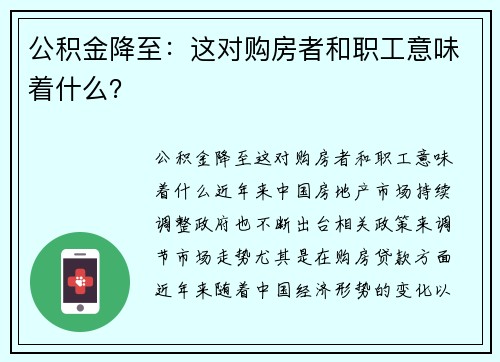 公积金降至：这对购房者和职工意味着什么？

公积金降至这对购房者和职工意味着什么近年来中国房地产市场持续调整政府也不断出台相关政策来调节市场走势尤其是在购房贷款方面近年来随着中国经济形势的变化以